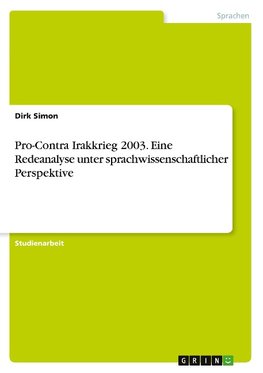 Sprachen

Dirk Simon

Pro-Contra Irakkrieg 2003. Eine Redeanalyse unter sprachwissenschaftlicher Perspektive

Studienarbeit

GRIN